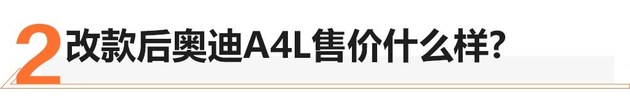 2 改款后奥迪A4L售价什么样?